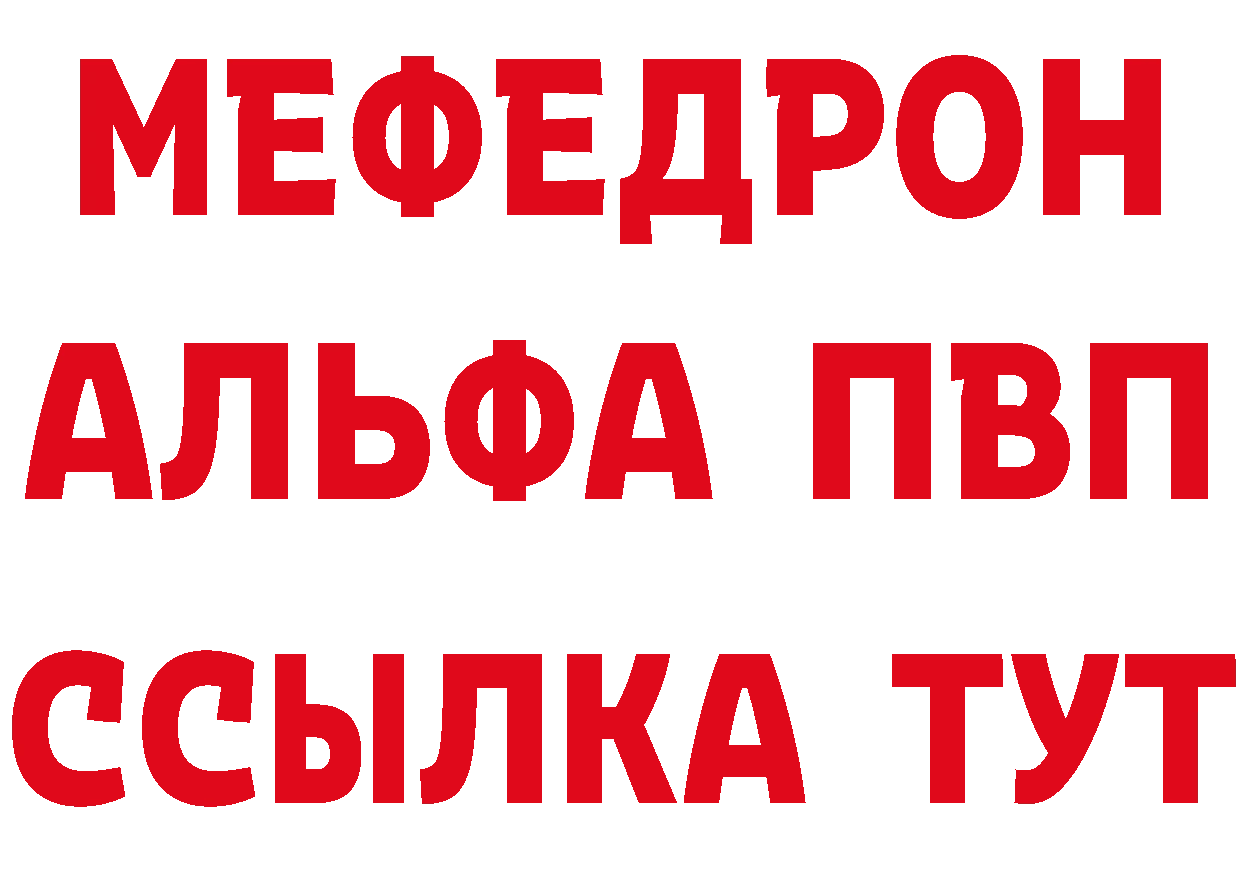 МЕФЕДРОН
АЛЬФА ПВП
ССЫЛКА ТУТ